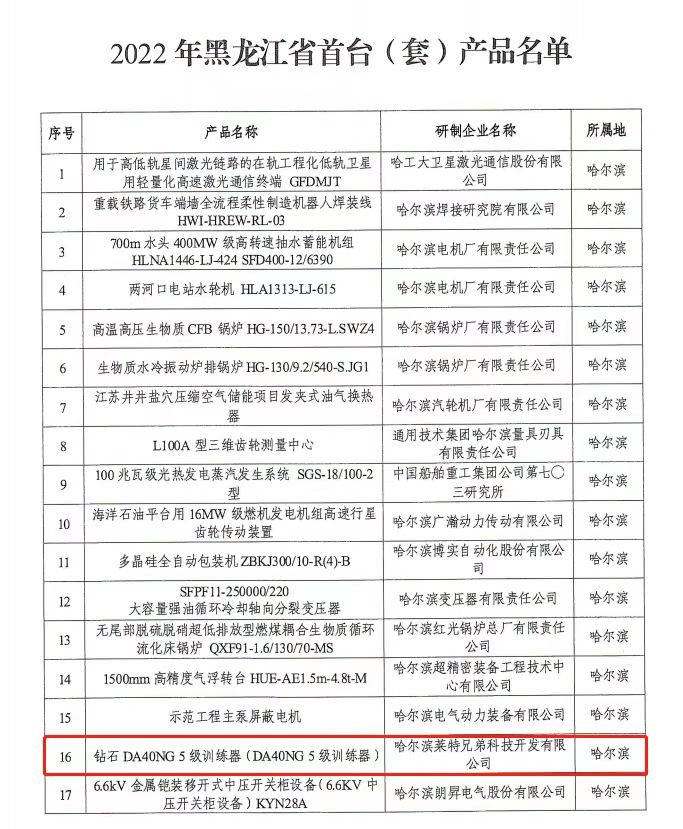 2022 年黑龙江省首台（套）产品名单

| 序号 | 产品名称 | 研制企业名称 | 所属地 |
|---|---|---|---|
| 1 | 用于高低轨星间激光链路的在轨工程化低轨卫星用轻量化高速激光通信终端 GFDMJT | 哈工大卫星激光通信股份有限公司 | 哈尔滨 |
| 2 | 重载铁路货车端墙全流程柔性制造机器人焊装线 HWI-HREW-RL-03 | 哈尔滨焊接研究院有限公司 | 哈尔滨 |
| 3 | 700m 水头 400MW 级高转速抽水蓄能机组 HLNA1446-LJ-424 SFD400-12/6390 | 哈尔滨电机厂有限责任公司 | 哈尔滨 |
| 4 | 两河口电站水轮机 HLA1313-LJ-615 | 哈尔滨电机厂有限责任公司 | 哈尔滨 |
| 5 | 高温高压生物质 CFB 锅炉 HG-150/13.73-L.SWZ4 | 哈尔滨锅炉厂有限责任公司 | 哈尔滨 |
| 6 | 生物质水冷振动炉排锅炉 HG-130/9.2/540-S.JG1 | 哈尔滨锅炉厂有限责任公司 | 哈尔滨 |
| 7 | 江苏井井盐穴压缩空气储能项目发夹式油气换热器 | 哈尔滨汽轮机厂有限责任公司 | 哈尔滨 |
| 8 | L100A 型三维齿轮测量中心 | 通用技术集团哈尔滨量具刃具有限责任公司 | 哈尔滨 |
| 9 | 100 兆瓦级光热发电蒸汽发生系统 SGS-18/100-2 型 | 中国船舶重工集团公司第七〇三研究所 | 哈尔滨 |
| 10 | 海洋石油平台用 16MW 级燃机发电机组高速行星齿轮传动装置 | 哈尔滨广瀚动力传动有限公司 | 哈尔滨 |
| 11 | 多晶硅全自动包装机 ZBKJ300/10-R(4)-B | 哈尔滨博实自动化股份有限公司 | 哈尔滨 |
| 12 | SFPF11-250000/220 大容量强油循环冷却轴向分裂变压器 | 哈尔滨变压器有限责任公司 | 哈尔滨 |
| 13 | 无尾部脱硫脱硝超低排放型燃煤耦合生物质循环流化床锅炉 QXF91-1.6/130/70-MS | 哈尔滨红光锅炉总厂有限责任公司 | 哈尔滨 |
| 14 | 1500mm 高精度气浮转台 HUE-AE1.5m-4.8t-M | 哈尔滨超精密装备工程技术中心有限公司 | 哈尔滨 |
| 15 | 示范工程主泵屏蔽电机 | 哈尔滨电气动力装备有限公司 | 哈尔滨 |
| 16 | 钻石 DA40NG 5 级训练器（DA40NG 5 级训练器） | 哈尔滨莱特兄弟科技开发有限公司 | 哈尔滨 |
| 17 | 6.6kV 金属铠装移开式中压开关柜设备（6.6KV 中压开关柜设备）KYN28A | 哈尔滨朗昇电气股份有限公司 | 哈尔滨 |